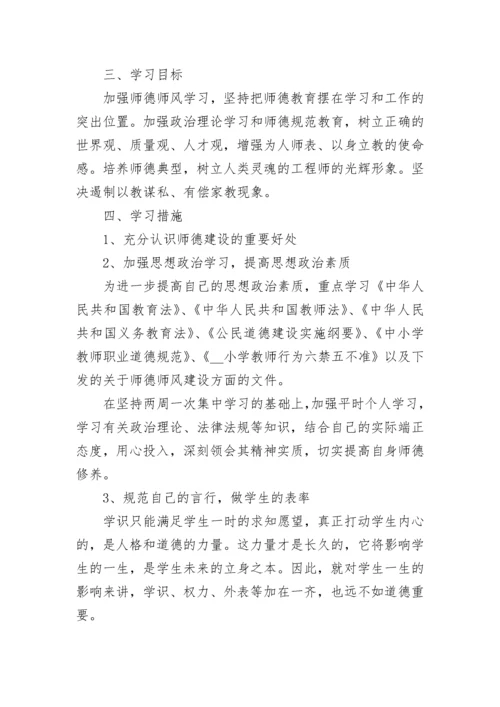 三、学习目标

加强师德师风学习，坚持把师德教育摆在学习和工作的突出位置。加强政治理论学习和师德规范教育，树立正确的世界观、质量观、人才观，增强为人师表、以身立教的使命感。培养师德典型，树立人类灵魂的工程师的光辉形象。坚决遏制以教谋私、有偿家教现象。

四、学习措施

1、充分认识师德建设的重要好处

2、加强思想政治学习，提高思想政治素质

为进一步提高自己的思想政治素质，重点学习《中华人民共和国教育法》、《中华人民共和国教师法》、《中华人民共和国义务教育法》、《公民道德建设实施纲要》、《中小学教师职业道德规范》、《__小学教师行为六禁五不准》以及下发的关于师德师风建设方面的文件。

在坚持两周一次集中学习的基础上，加强平时个人学习，学习有关政治理论、法律法规等知识，结合自己的实际端正态度，用心投入，深刻领会其精神实质，切实提高自身师德修养。

3、规范自己的言行，做学生的表率

学识只能满足学生一时的求知愿望，真正打动学生内心的，是人格和道德的力量。这力量才是长久的，它将影响学生的一生，是学生未来的立身之本。因此，就对学生一生的影响来讲，学识、权力、外表等加在一齐，也远不如道德重要。